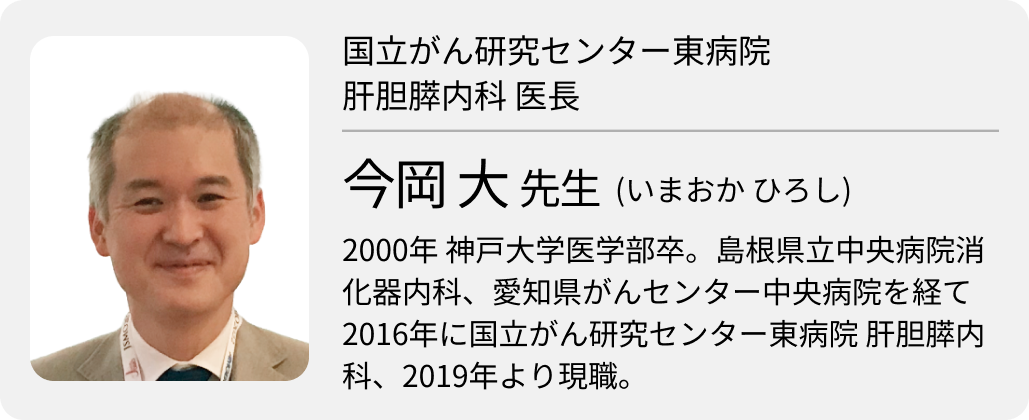 国立がん研究センター東病院
肝胆膵内科 医長

今岡 大 先生 (いまおか ひろし)

2000年 神戸大学医学部卒。島根県立中央病院消化器内科、愛知県がんセンター中央病院を経て2016年に国立がん研究センター東病院 肝胆膵内科、2019年より現職。